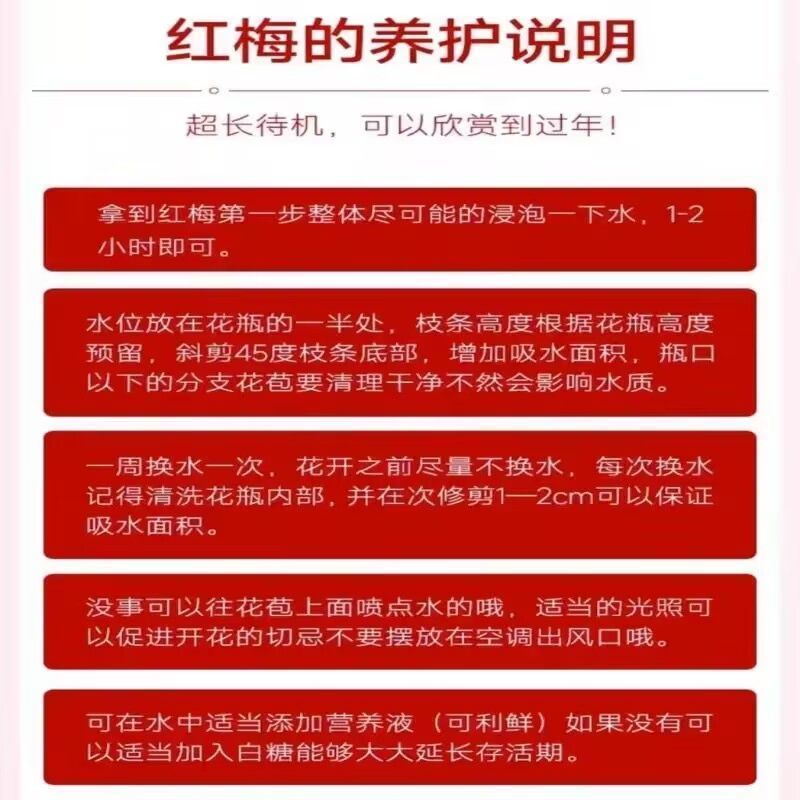 红梅的养护说明

超长待机，可以欣赏到过年！

拿到红梅第一步整体尽可能的浸泡一下水，1-2小时即可。

水位放在花瓶的一半处，枝条高度根据花瓶高度预留，斜剪45度枝条底部，增加吸水面积，瓶口以下的分支花苞要清理干净不然会影响水质。

一周换水一次，花开之前尽量不换水，每次换水记得清洗花瓶内部，并在次修剪1—2cm可以保证吸水面积。

没事可以往花苞上面喷点水的哦，适当的光照可以促进开花的切忌不要摆放在空调出风口哦。

可在水中适当添加营养液（可利鲜）如果没有可以适当加入白糖能够大大延长存活期。